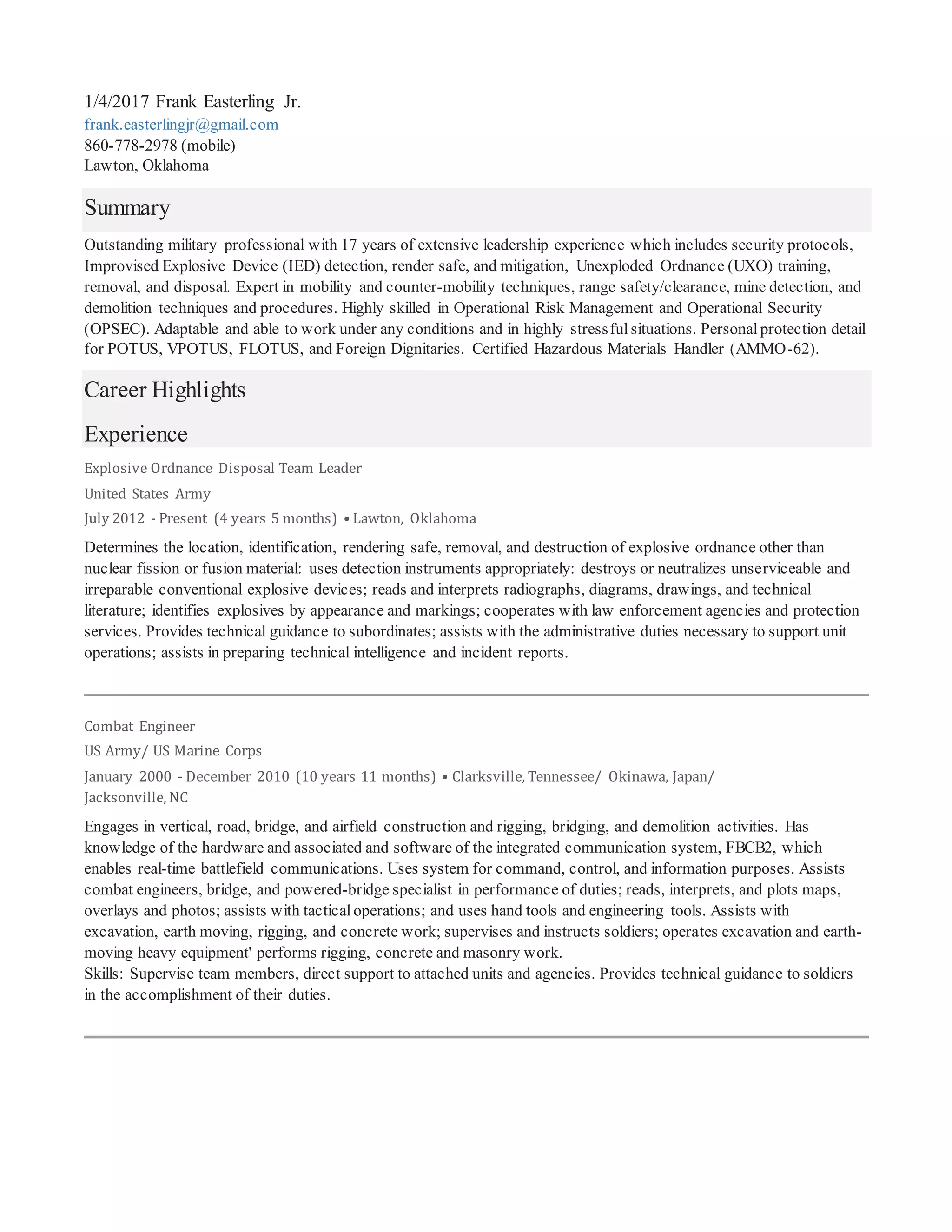 1/4/2017 Frank Easterling Jr.
frank.easterlingjr@gmail.com
860-778-2978 (mobile)
Lawton, Oklahoma

Summary

Outstanding military professional with 17 years of extensive leadership experience which includes security protocols, Improvised Explosive Device (IED) detection, render safe, and mitigation, Unexploded Ordnance (UXO) training, removal, and disposal. Expert in mobility and counter-mobility techniques, range safety/clearance, mine detection, and demolition techniques and procedures. Highly skilled in Operational Risk Management and Operational Security (OPSEC). Adaptable and able to work under any conditions and in highly stressful situations. Personal protection detail for POTUS, VPOTUS, FLOTUS, and Foreign Dignitaries. Certified Hazardous Materials Handler (AMMO-62).

Career Highlights

Experience

Explosive Ordnance Disposal Team Leader
United States Army
July 2012 - Present (4 years 5 months) • Lawton, Oklahoma

Determines the location, identification, rendering safe, removal, and destruction of explosive ordnance other than nuclear fission or fusion material: uses detection instruments appropriately: destroys or neutralizes unserviceable and irreparable conventional explosive devices; reads and interprets radiographs, diagrams, drawings, and technical literature; identifies explosives by appearance and markings; cooperates with law enforcement agencies and protection services. Provides technical guidance to subordinates; assists with the administrative duties necessary to support unit operations; assists in preparing technical intelligence and incident reports.

Combat Engineer
US Army/ US Marine Corps
January 2000 - December 2010 (10 years 11 months) • Clarksville, Tennessee/ Okinawa, Japan/ Jacksonville, NC

Engages in vertical, road, bridge, and airfield construction and rigging, bridging, and demolition activities. Has knowledge of the hardware and associated and software of the integrated communication system, FBCB2, which enables real-time battlefield communications. Uses system for command, control, and information purposes. Assists combat engineers, bridge, and powered-bridge specialist in performance of duties; reads, interprets, and plots maps, overlays and photos; assists with tactical operations; and uses hand tools and engineering tools. Assists with excavation, earth moving, rigging, and concrete work; supervises and instructs soldiers; operates excavation and earth-moving heavy equipment' performs rigging, concrete and masonry work.
Skills: Supervise team members, direct support to attached units and agencies. Provides technical guidance to soldiers in the accomplishment of their duties.